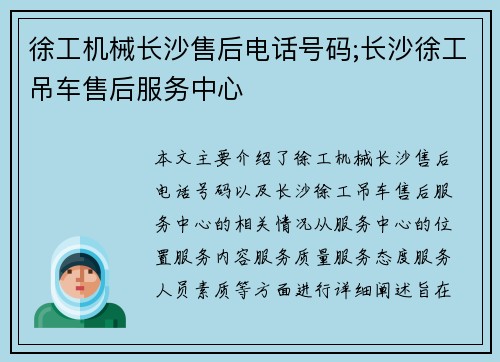 徐工机械长沙售后电话号码;长沙徐工吊车售后服务中心

本文主要介绍了徐工机械长沙售后电话号码以及长沙徐工吊车售后服务中心的相关情况从服务中心的位置服务内容服务质量服务态度服务人员素质等方面进行详细阐述旨在